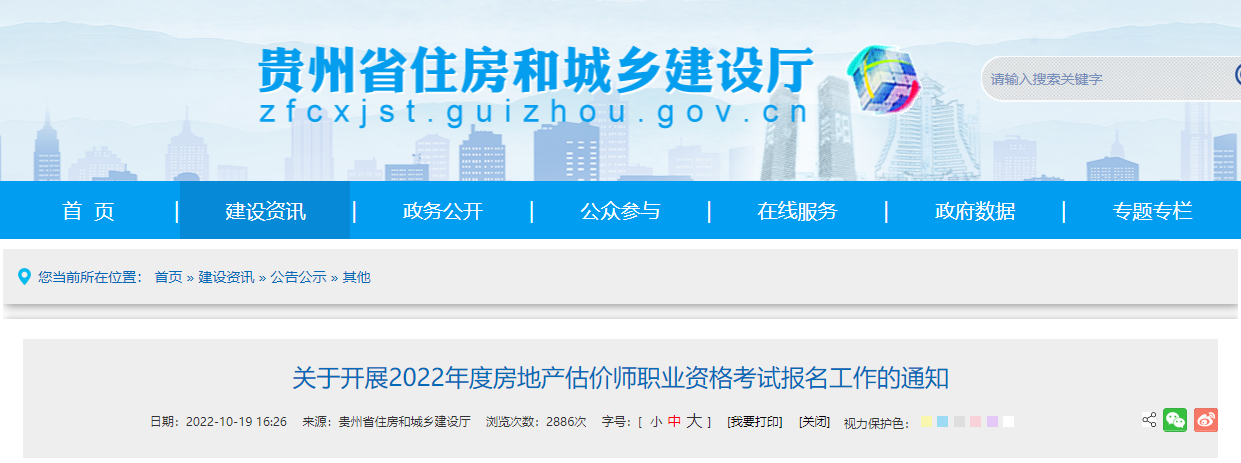 贵州省住房和城乡建设厅
zfcxjst.guizhou.gov.cn

请输入搜索关键字

首 页 | 建设资讯 | 政务公开 | 公众参与 | 在线服务 | 政府数据 | 专题专栏

您当前所在位置： 首页 » 建设资讯 » 公告公示 » 其他

关于开展2022年度房地产估价师职业资格考试报名工作的通知

日期：2022-10-19 16:26 来源：贵州省住房和城乡建设厅 浏览次数：2886次 字号：[ 小 中 大 ] [我要打印] [关闭] 视力保护色：